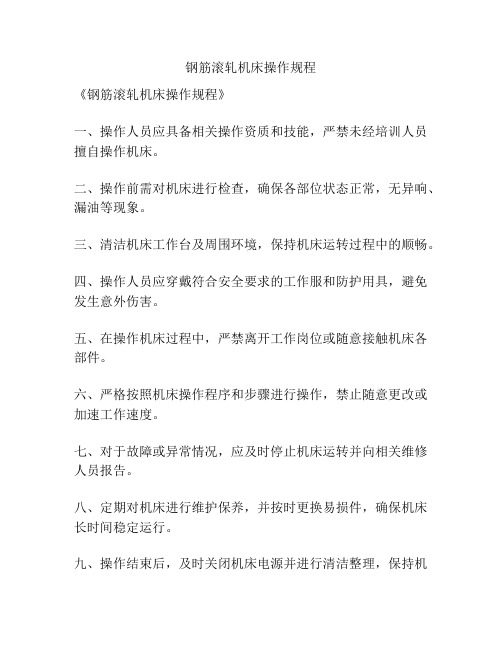 钢筋滚轧机床操作规程

《钢筋滚轧机床操作规程》

一、操作人员应具备相关操作资质和技能，严禁未经培训人员擅自操作机床。

二、操作前需对机床进行检查，确保各部位状态正常，无异响、漏油等现象。

三、清洁机床工作台及周围环境，保持机床运转过程中的顺畅。

四、操作人员应穿戴符合安全要求的工作服和防护用具，避免发生意外伤害。

五、在操作机床过程中，严禁离开工作岗位或随意接触机床各部件。

六、严格按照机床操作程序和步骤进行操作，禁止随意更改或加速工作速度。

七、对于故障或异常情况，应及时停止机床运转并向相关维修人员报告。

八、定期对机床进行维护保养，并按时更换易损件，确保机床长时间稳定运行。

九、操作结束后，及时关闭机床电源并进行清洁整理，保持机